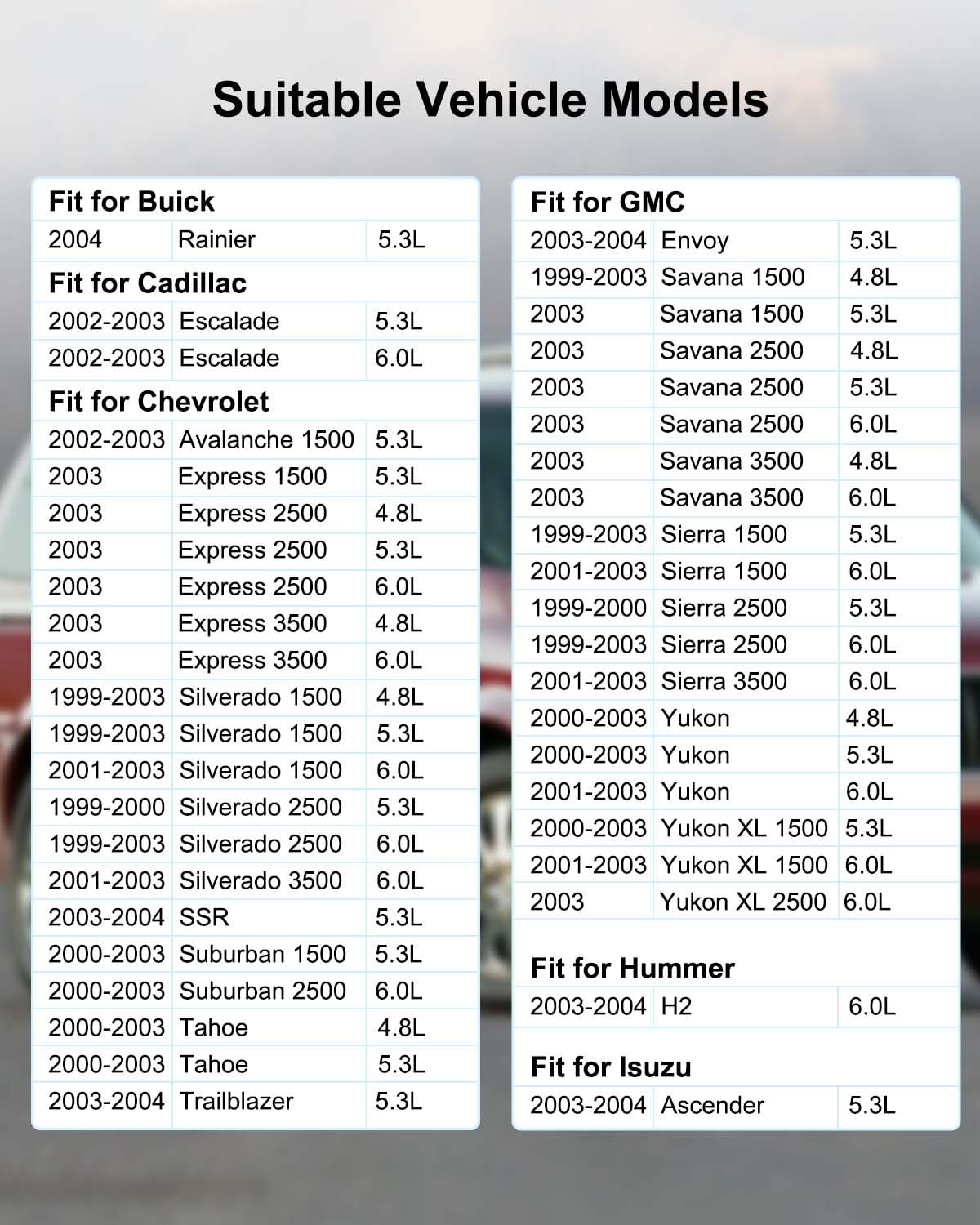 Suitable Vehicle Models

Fit for Buick

| 2004 | Rainier | 5.3L |
|---|---|---|

Fit for Cadillac

| 2002-2003 | Escalade | 5.3L |
|---|---|---|
| 2002-2003 | Escalade | 6.0L |

Fit for Chevrolet

| 2002-2003 | Avalanche 1500 | 5.3L |
|---|---|---|
| 2003 | Express 1500 | 5.3L |
| 2003 | Express 2500 | 4.8L |
| 2003 | Express 2500 | 5.3L |
| 2003 | Express 2500 | 6.0L |
| 2003 | Express 3500 | 4.8L |
| 2003 | Express 3500 | 6.0L |
| 1999-2003 | Silverado 1500 | 4.8L |
| 1999-2003 | Silverado 1500 | 5.3L |
| 2001-2003 | Silverado 1500 | 6.0L |
| 1999-2000 | Silverado 2500 | 5.3L |
| 1999-2003 | Silverado 2500 | 6.0L |
| 2001-2003 | Silverado 3500 | 6.0L |
| 2003-2004 | SSR | 5.3L |
| 2000-2003 | Suburban 1500 | 5.3L |
| 2000-2003 | Suburban 2500 | 6.0L |
| 2000-2003 | Tahoe | 4.8L |
| 2000-2003 | Tahoe | 5.3L |
| 2003-2004 | Trailblazer | 5.3L |

Fit for GMC

| 2003-2004 | Envoy | 5.3L |
|---|---|---|
| 1999-2003 | Savana 1500 | 4.8L |
| 2003 | Savana 1500 | 5.3L |
| 2003 | Savana 2500 | 4.8L |
| 2003 | Savana 2500 | 5.3L |
| 2003 | Savana 2500 | 6.0L |
| 2003 | Savana 3500 | 4.8L |
| 2003 | Savana 3500 | 6.0L |
| 1999-2003 | Sierra 1500 | 5.3L |
| 2001-2003 | Sierra 1500 | 6.0L |
| 1999-2000 | Sierra 2500 | 5.3L |
| 1999-2003 | Sierra 2500 | 6.0L |
| 2001-2003 | Sierra 3500 | 6.0L |
| 2000-2003 | Yukon | 4.8L |
| 2000-2003 | Yukon | 5.3L |
| 2001-2003 | Yukon | 6.0L |
| 2000-2003 | Yukon XL 1500 | 5.3L |
| 2001-2003 | Yukon XL 1500 | 6.0L |
| 2003 | Yukon XL 2500 | 6.0L |

Fit for Hummer

| 2003-2004 | H2 | 6.0L |
|---|---|---|

Fit for Isuzu

| 2003-2004 | Ascender | 5.3L |
|---|---|---|